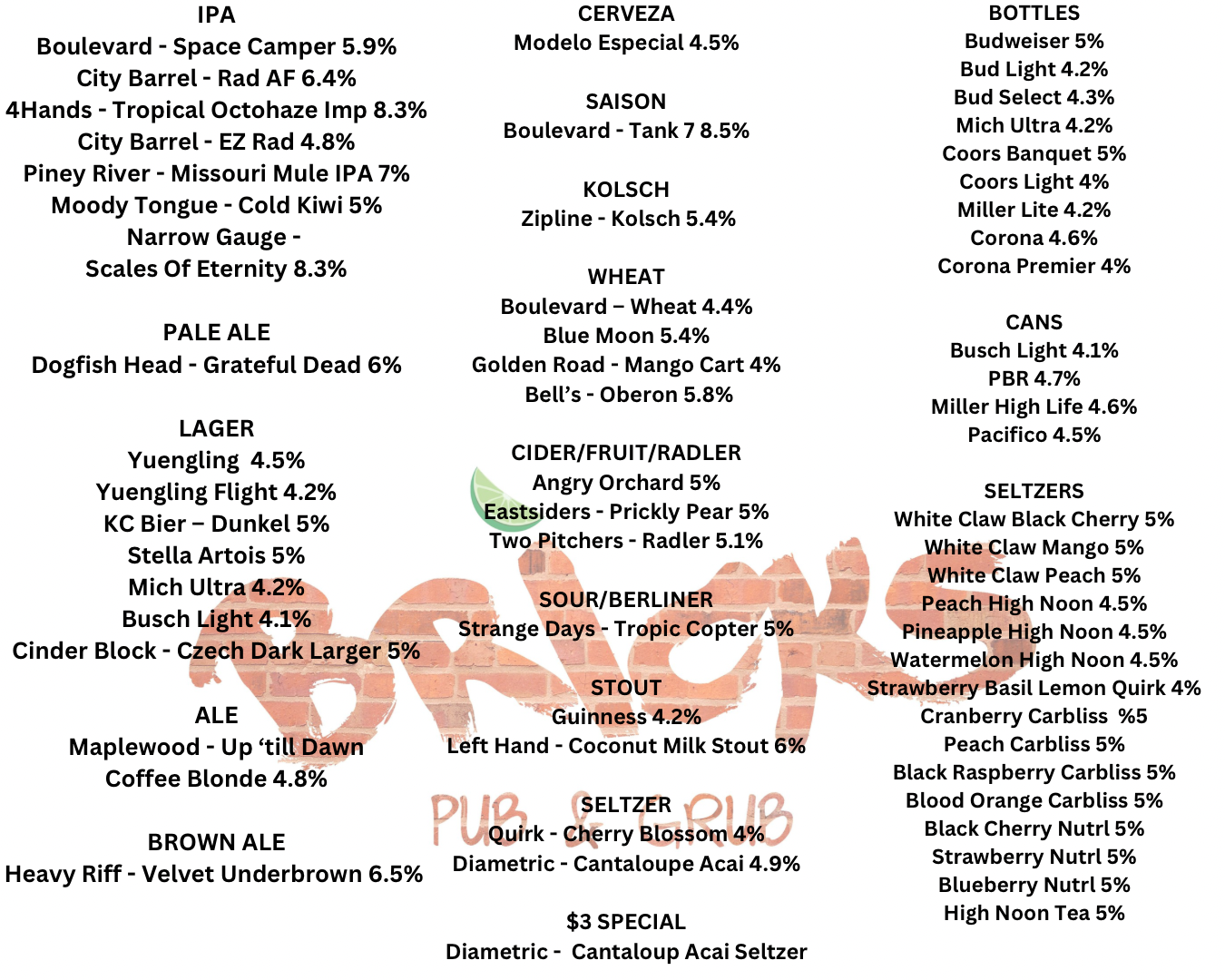 IPA
Boulevard - Space Camper 5.9%
City Barrel - Rad AF 6.4%
4Hands - Tropical Octohaze Imp 8.3%
City Barrel - EZ Rad 4.8%
Piney River - Missouri Mule IPA 7%
Moody Tongue - Cold Kiwi 5%
Narrow Gauge -
Scales Of Eternity 8.3%

PALE ALE
Dogfish Head - Grateful Dead 6%

LAGER
Yuengling 4.5%
Yuengling Flight 4.2%
KC Bier – Dunkel 5%
Stella Artois 5%
Mich Ultra 4.2%
Busch Light 4.1%
Cinder Block - Czech Dark Larger 5%

ALE
Maplewood - Up 'till Dawn
Coffee Blonde 4.8%

BROWN ALE
Heavy Riff - Velvet Underbrown 6.5%

CERVEZA
Modelo Especial 4.5%

SAISON
Boulevard - Tank 7 8.5%

KOLSCH
Zipline - Kolsch 5.4%

WHEAT
Boulevard – Wheat 4.4%
Blue Moon 5.4%
Golden Road - Mango Cart 4%
Bell's - Oberon 5.8%

CIDER/FRUIT/RADLER
Angry Orchard 5%
Eastsiders - Prickly Pear 5%
Two Pitchers - Radler 5.1%

SOUR/BERLINER
Strange Days - Tropic Copter 5%

STOUT
Guinness 4.2%
Left Hand - Coconut Milk Stout 6%

SELTZER
Quirk - Cherry Blossom 4%
Diametric - Cantaloupe Acai 4.9%

$3 SPECIAL
Diametric - Cantaloup Acai Seltzer

BOTTLES
Budweiser 5%
Bud Light 4.2%
Bud Select 4.3%
Mich Ultra 4.2%
Coors Banquet 5%
Coors Light 4%
Miller Lite 4.2%
Corona 4.6%
Corona Premier 4%

CANS
Busch Light 4.1%
PBR 4.7%
Miller High Life 4.6%
Pacifico 4.5%

SELTZERS
White Claw Black Cherry 5%
White Claw Mango 5%
White Claw Peach 5%
Peach High Noon 4.5%
Pineapple High Noon 4.5%
Watermelon High Noon 4.5%
Strawberry Basil Lemon Quirk 4%
Cranberry Carbliss %5
Peach Carbliss 5%
Black Raspberry Carbliss 5%
Blood Orange Carbliss 5%
Black Cherry Nutrl 5%
Strawberry Nutrl 5%
Blueberry Nutrl 5%
High Noon Tea 5%

BRICKS
PUB & GRUB